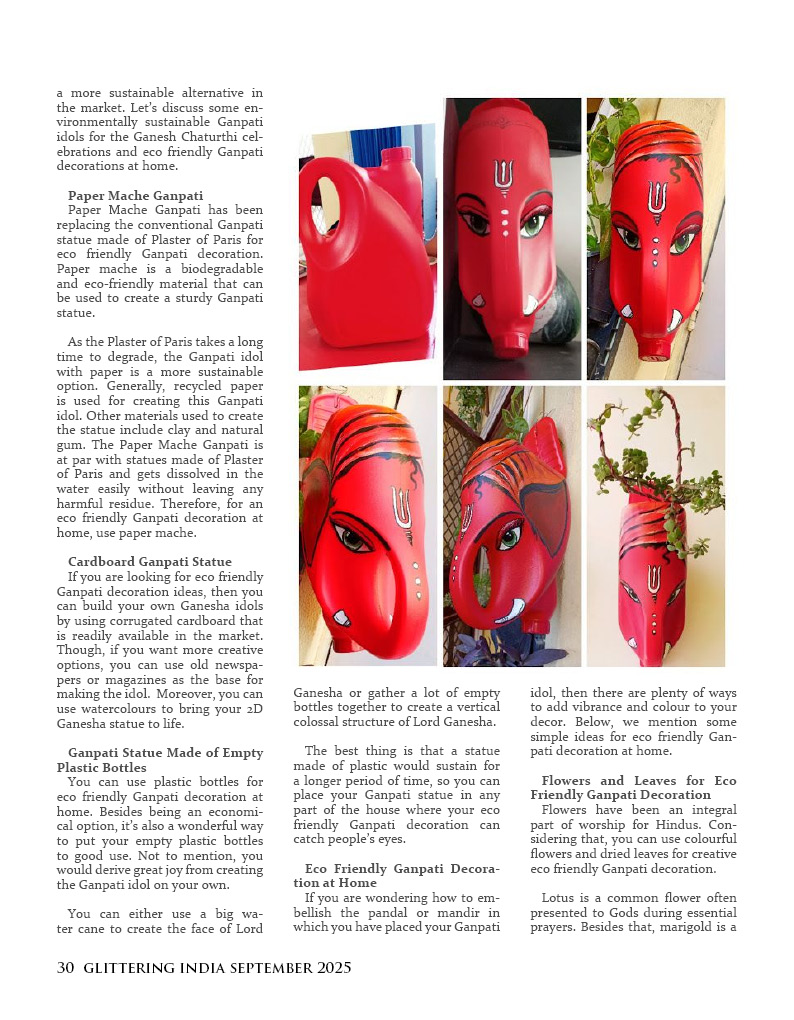 a more sustainable alternative in the market. Let's discuss some environmentally sustainable Ganpati idols for the Ganesh Chaturthi celebrations and eco friendly Ganpati decorations at home.

Paper Mache Ganpati
Paper Mache Ganpati has been replacing the conventional Ganpati statue made of Plaster of Paris for eco friendly Ganpati decoration. Paper mache is a biodegradable and eco-friendly material that can be used to create a sturdy Ganpati statue.

As the Plaster of Paris takes a long time to degrade, the Ganpati idol with paper is a more sustainable option. Generally, recycled paper is used for creating this Ganpati idol. Other materials used to create the statue include clay and natural gum. The Paper Mache Ganpati is at par with statues made of Plaster of Paris and gets dissolved in the water easily without leaving any harmful residue. Therefore, for an eco friendly Ganpati decoration at home, use paper mache.

Cardboard Ganpati Statue
If you are looking for eco friendly Ganpati decoration ideas, then you can build your own Ganesha idols by using corrugated cardboard that is readily available in the market. Though, if you want more creative options, you can use old newspapers or magazines as the base for making the idol. Moreover, you can use watercolours to bring your 2D Ganesha statue to life.

Ganpati Statue Made of Empty Plastic Bottles
You can use plastic bottles for eco friendly Ganpati decoration at home. Besides being an economical option, it's also a wonderful way to put your empty plastic bottles to good use. Not to mention, you would derive great joy from creating the Ganpati idol on your own.

You can either use a big water cane to create the face of Lord Ganesha or gather a lot of empty bottles together to create a vertical colossal structure of Lord Ganesha.

The best thing is that a statue made of plastic would sustain for a longer period of time, so you can place your Ganpati statue in any part of the house where your eco friendly Ganpati decoration can catch people's eyes.

Eco Friendly Ganpati Decoration at Home
If you are wondering how to embellish the pandal or mandir in which you have placed your Ganpati idol, then there are plenty of ways to add vibrance and colour to your decor. Below, we mention some simple ideas for eco friendly Ganpati decoration at home.

Flowers and Leaves for Eco Friendly Ganpati Decoration
Flowers have been an integral part of worship for Hindus. Considering that, you can use colourful flowers and dried leaves for creative eco friendly Ganpati decoration.

Lotus is a common flower often presented to Gods during essential prayers. Besides that, marigold is a

30 GLITTERING INDIA SEPTEMBER 2025